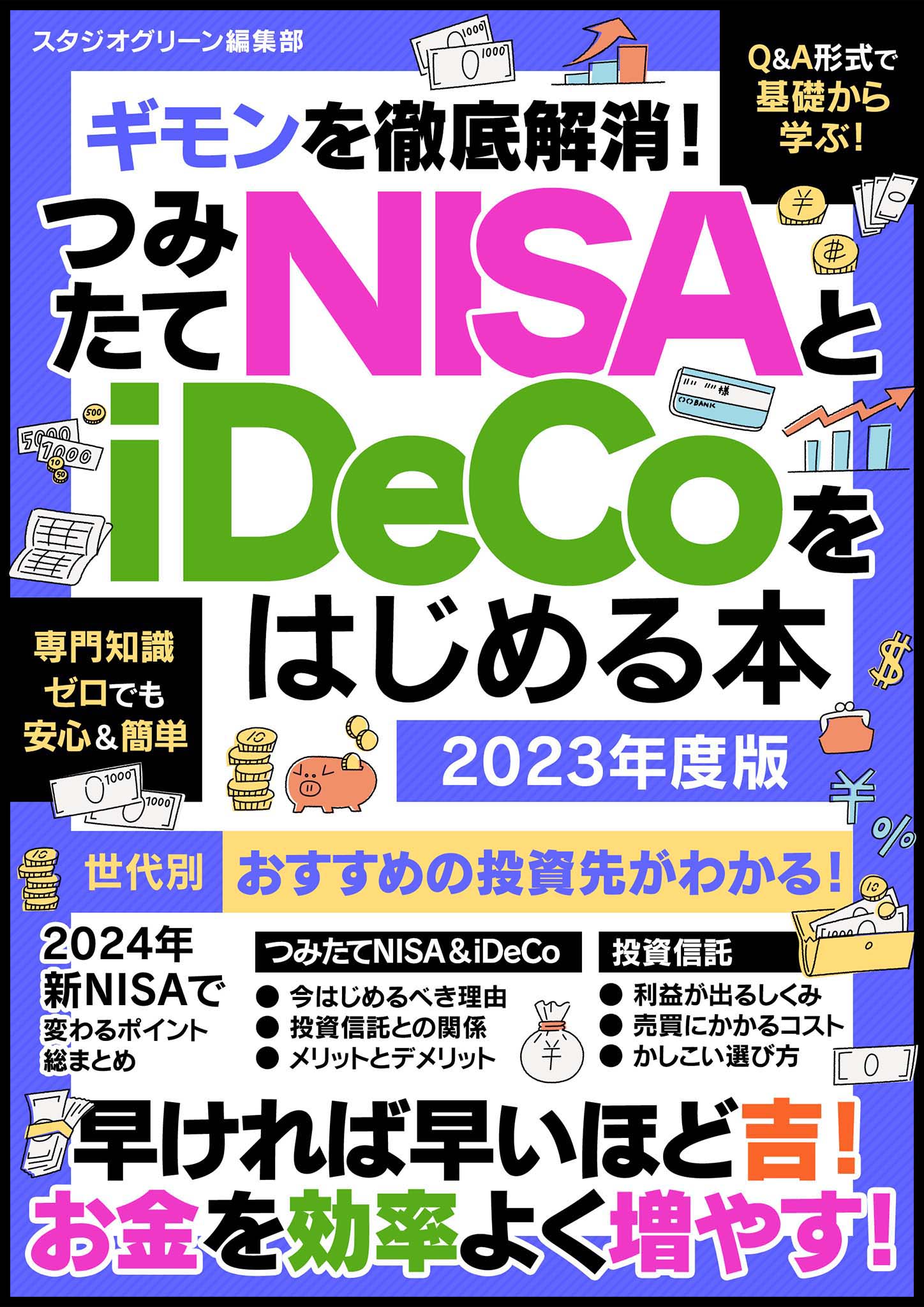 スタジオグリーン編集部

Q&A形式で基礎から学ぶ!

ギモンを徹底解消!

つみたてNISAとiDeCoをはじめる本

専門知識ゼロでも安心&簡単

2023年度版

世代別 おすすめの投資先がわかる!

2024年新NISAで変わるポイント総まとめ

つみたてNISA&iDeCo
● 今はじめるべき理由
● 投資信託との関係
● メリットとデメリット

投資信託
● 利益が出るしくみ
● 売買にかかるコスト
● かしこい選び方

早ければ早いほど吉!
お金を効率よく増やす!